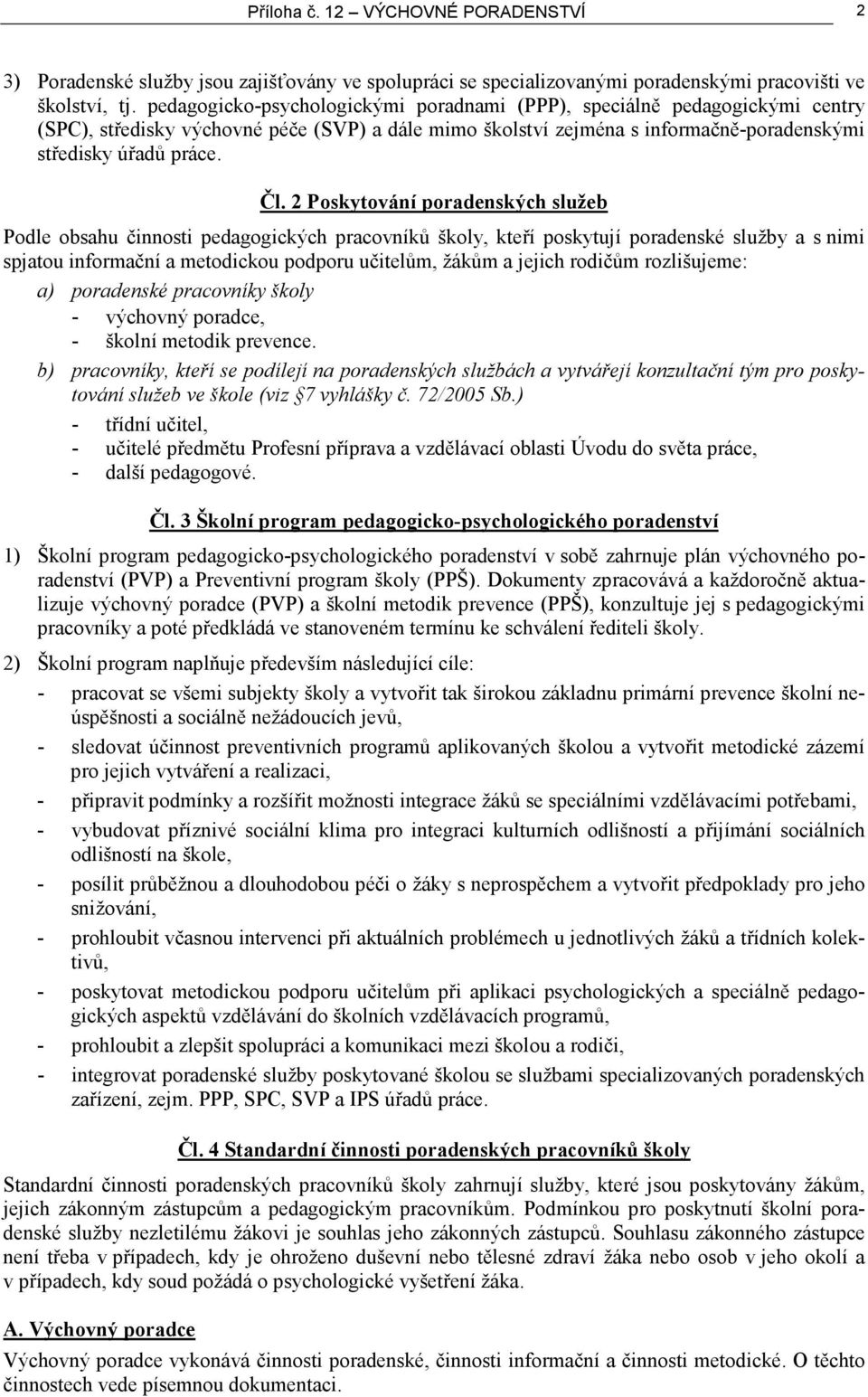 Příloha č. 12 – VÝCHOVNÉ PORADENSTVÍ 2

3) Poradenské služby jsou zajišťovány ve spolupráci se specializovanými poradenskými pracovišti ve školství, tj. pedagogicko-psychologickými poradnami (PPP), speciálně pedagogickými centry (SPC), středisky výchovné péče (SVP) a dále mimo školství zejména s informačně-poradenskými středisky úřadů práce.

Čl. 2 Poskytování poradenských služeb

Podle obsahu činnosti pedagogických pracovníků školy, kteří poskytují poradenské služby a s nimi spjatou informační a metodickou podporu učitelům, žákům a jejich rodičům rozlišujeme:

a) poradenské pracovníky školy
- výchovný poradce,
- školní metodik prevence.

b) pracovníky, kteří se podílejí na poradenských službách a vytvářejí konzultační tým pro poskytování služeb ve škole (viz §7 vyhlášky č. 72/2005 Sb.)
- třídní učitel,
- učitelé předmětu Profesní příprava a vzdělávací oblasti Úvodu do světa práce,
- další pedagogové.

Čl. 3 Školní program pedagogicko-psychologického poradenství

1) Školní program pedagogicko-psychologického poradenství v sobě zahrnuje plán výchovného poradenství (PVP) a Preventivní program školy (PPŠ). Dokumenty zpracovává a každoročně aktualizuje výchovný poradce (PVP) a školní metodik prevence (PPŠ), konzultuje jej s pedagogickými pracovníky a poté předkládá ve stanoveném termínu ke schválení řediteli školy.

2) Školní program naplňuje především následující cíle:
- pracovat se všemi subjekty školy a vytvořit tak širokou základnu primární prevence školní neúspěšnosti a sociálně nežádoucích jevů,
- sledovat účinnost preventivních programů aplikovaných školou a vytvořit metodické zázemí pro jejich vytváření a realizaci,
- připravit podmínky a rozšířit možnosti integrace žáků se speciálními vzdělávacími potřebami,
- vybudovat příznivé sociální klima pro integraci kulturních odlišností a přijímání sociálních odlišností na škole,
- posílit průběžnou a dlouhodobou péči o žáky s neprospěchem a vytvořit předpoklady pro jeho snižování,
- prohloubit včasnou intervenci při aktuálních problémech u jednotlivých žáků a třídních kolektivů,
- poskytovat metodickou podporu učitelům při aplikaci psychologických a speciálně pedagogických aspektů vzdělávání do školních vzdělávacích programů,
- prohloubit a zlepšit spolupráci a komunikaci mezi školou a rodiči,
- integrovat poradenské služby poskytované školou se službami specializovaných poradenských zařízení, zejm. PPP, SPC, SVP a IPS úřadů práce.

Čl. 4 Standardní činnosti poradenských pracovníků školy

Standardní činnosti poradenských pracovníků školy zahrnují služby, které jsou poskytovány žákům, jejich zákonným zástupcům a pedagogickým pracovníkům. Podmínkou pro poskytnutí školní poradenské služby nezletilému žákovi je souhlas jeho zákonných zástupců. Souhlasu zákonného zástupce není třeba v případech, kdy je ohroženo duševní nebo tělesné zdraví žáka nebo osob v jeho okolí a v případech, kdy soud požádá o psychologické vyšetření žáka.

A. Výchovný poradce

Výchovný poradce vykonává činnosti poradenské, činnosti informační a činnosti metodické. O těchto činnostech vede písemnou dokumentaci.